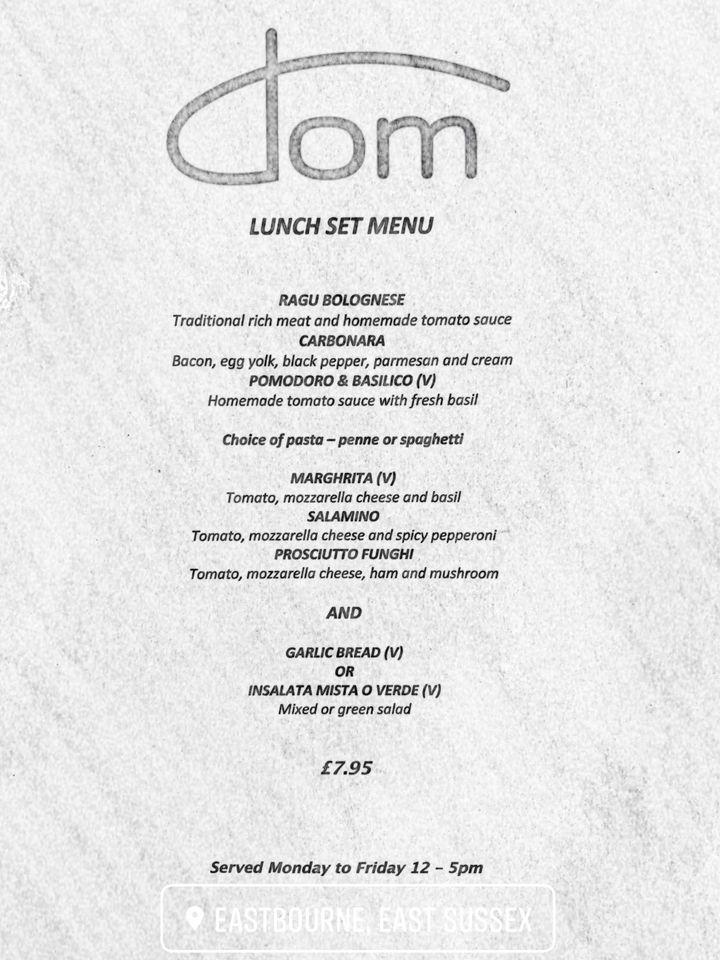 dom

LUNCH SET MENU

RAGU BOLOGNESE
Traditional rich meat and homemade tomato sauce
CARBONARA
Bacon, egg yolk, black pepper, parmesan and cream
POMODORO & BASILICO (V)
Homemade tomato sauce with fresh basil

Choice of pasta – penne or spaghetti

MARGHRITA (V)
Tomato, mozzarella cheese and basil
SALAMINO
Tomato, mozzarella cheese and spicy pepperoni
PROSCIUTTO FUNGHI
Tomato, mozzarella cheese, ham and mushroom

AND

GARLIC BREAD (V)
OR
INSALATA MISTA O VERDE (V)
Mixed or green salad

£7.95

Served Monday to Friday 12 – 5pm

EASTBOURNE, EAST SUSSEX